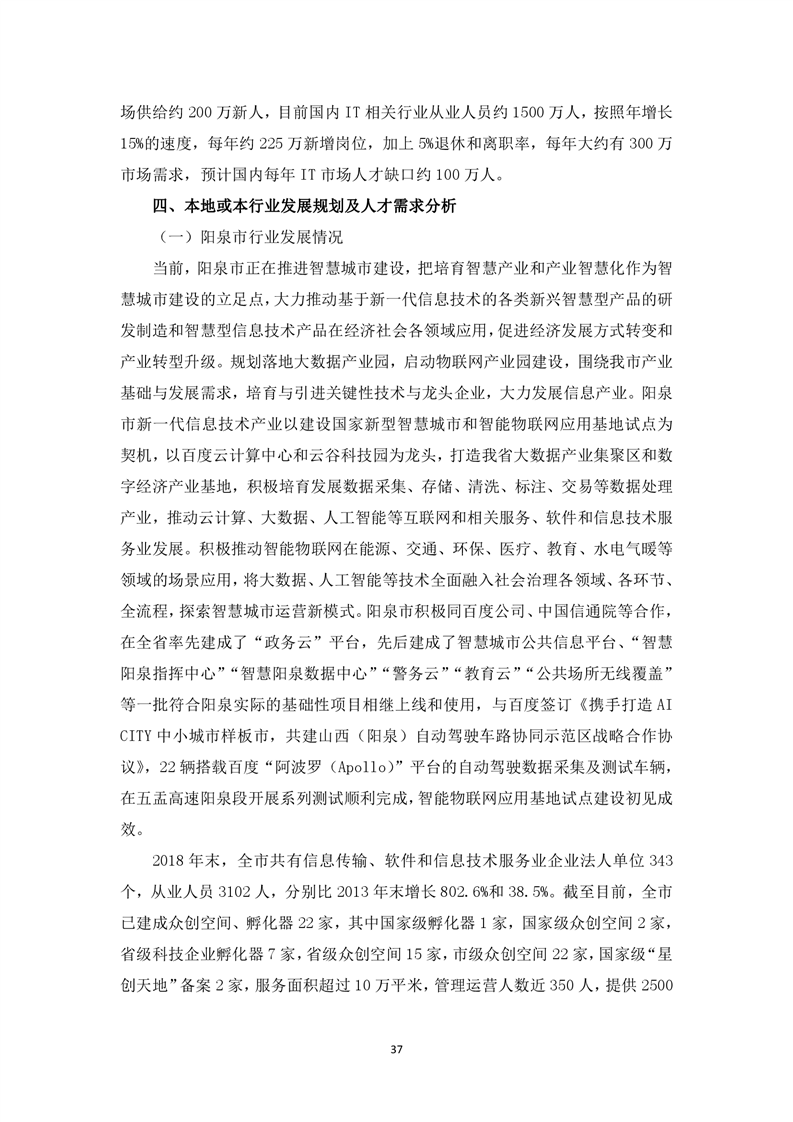 场供给约 200 万新人，目前国内 IT 相关行业从业人员约 1500 万人，按照年增长 15%的速度，每年约 225 万新增岗位，加上 5%退休和离职率，每年大约有 300 万市场需求，预计国内每年 IT 市场人才缺口约 100 万人。

四、本地或本行业发展规划及人才需求分析

（一）阳泉市行业发展情况

当前，阳泉市正在推进智慧城市建设，把培育智慧产业和产业智慧化作为智慧城市建设的立足点，大力推动基于新一代信息技术的各类新兴智慧型产品的研发制造和智慧型信息技术产品在经济社会各领域应用，促进经济发展方式转变和产业转型升级。规划落地大数据产业园，启动物联网产业园建设，围绕我市产业基础与发展需求，培育与引进关键性技术与龙头企业，大力发展信息产业。阳泉市新一代信息技术产业以建设国家新型智慧城市和智能物联网应用基地试点为契机，以百度云计算中心和云谷科技园为龙头，打造我省大数据产业集聚区和数字经济产业基地，积极培育发展数据采集、存储、清洗、标注、交易等数据处理产业，推动云计算、大数据、人工智能等互联网和相关服务、软件和信息技术服务业发展。积极推动智能物联网在能源、交通、环保、医疗、教育、水电气暖等领域的场景应用，将大数据、人工智能等技术全面融入社会治理各领域、各环节、全流程，探索智慧城市运营新模式。阳泉市积极同百度公司、中国信通院等合作，在全省率先建成了“政务云”平台，先后建成了智慧城市公共信息平台、“智慧阳泉指挥中心”“智慧阳泉数据中心”“警务云”“教育云”“公共场所无线覆盖”等一批符合阳泉实际的基础性项目相继上线和使用，与百度签订《携手打造 AI CITY 中小城市样板市，共建山西（阳泉）自动驾驶车路协同示范区战略合作协议》，22 辆搭载百度“阿波罗（Apollo）”平台的自动驾驶数据采集及测试车辆，在五盂高速阳泉段开展系列测试顺利完成，智能物联网应用基地试点建设初见成效。

2018 年末，全市共有信息传输、软件和信息技术服务业企业法人单位 343 个，从业人员 3102 人，分别比 2013 年末增长 802.6%和 38.5%。截至目前，全市已建成众创空间、孵化器 22 家，其中国家级孵化器 1 家，国家级众创空间 2 家，省级科技企业孵化器 7 家，省级众创空间 15 家，市级众创空间 22 家，国家级“星创天地”备案 2 家，服务面积超过 10 万平米，管理运营人数近 350 人，提供 2500

37